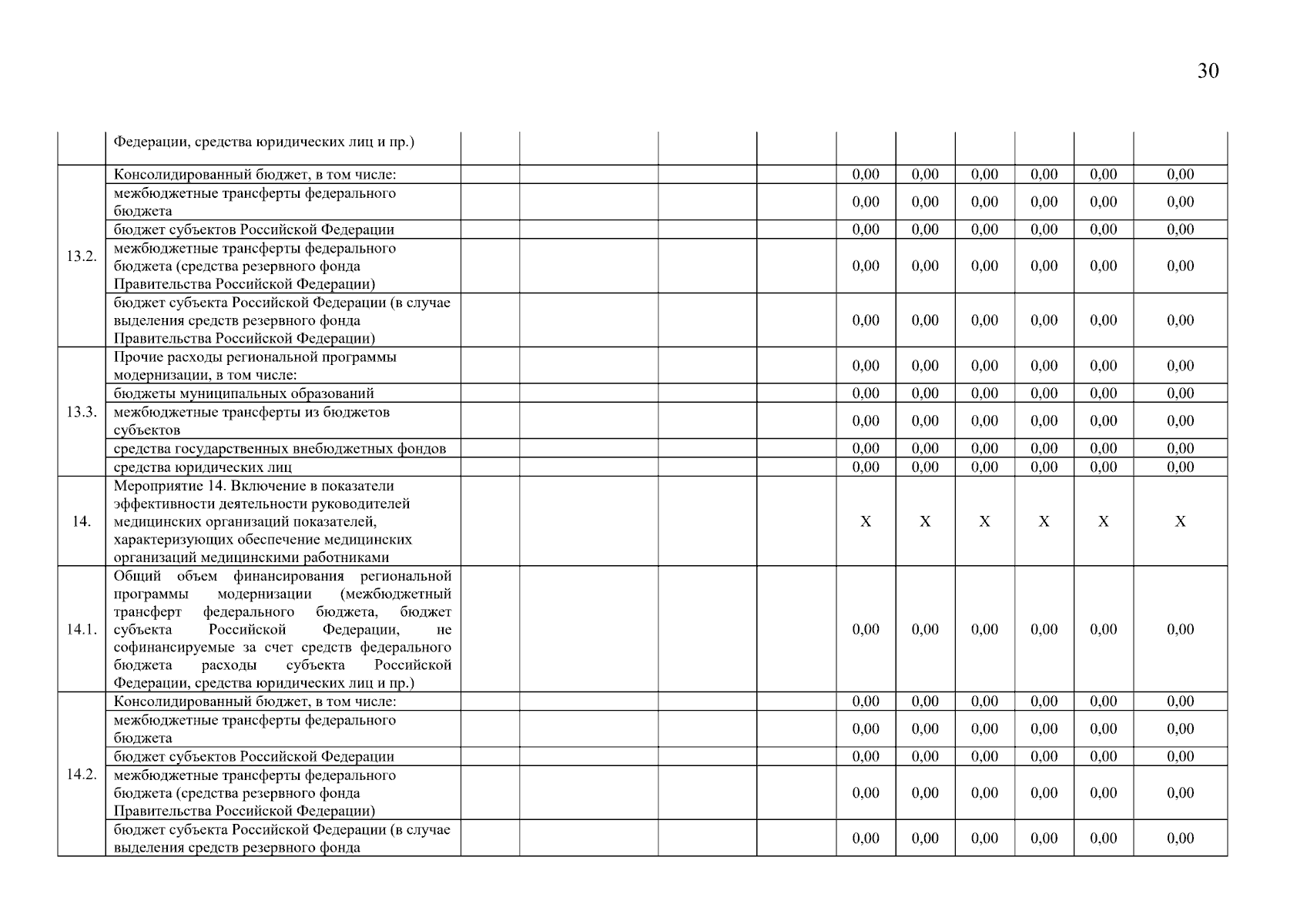 30

| | | | | | | | | | | | |
|---|---|---|---|---|---|---|---|---|---|---|---|
| | Федерации, средства юридических лиц и пр.) | | | | | | | | | | |
| 13.2. | Консолидированный бюджет, в том числе: | | | | | 0,00 | 0,00 | 0,00 | 0,00 | 0,00 | 0,00 |
| | межбюджетные трансферты федерального бюджета | | | | | 0,00 | 0,00 | 0,00 | 0,00 | 0,00 | 0,00 |
| | бюджет субъектов Российской Федерации | | | | | 0,00 | 0,00 | 0,00 | 0,00 | 0,00 | 0,00 |
| | межбюджетные трансферты федерального бюджета (средства резервного фонда Правительства Российской Федерации) | | | | | 0,00 | 0,00 | 0,00 | 0,00 | 0,00 | 0,00 |
| | бюджет субъекта Российской Федерации (в случае выделения средств резервного фонда Правительства Российской Федерации) | | | | | 0,00 | 0,00 | 0,00 | 0,00 | 0,00 | 0,00 |
| 13.3. | Прочие расходы региональной программы модернизации, в том числе: | | | | | 0,00 | 0,00 | 0,00 | 0,00 | 0,00 | 0,00 |
| | бюджеты муниципальных образований | | | | | 0,00 | 0,00 | 0,00 | 0,00 | 0,00 | 0,00 |
| | межбюджетные трансферты из бюджетов субъектов | | | | | 0,00 | 0,00 | 0,00 | 0,00 | 0,00 | 0,00 |
| | средства государственных внебюджетных фондов | | | | | 0,00 | 0,00 | 0,00 | 0,00 | 0,00 | 0,00 |
| | средства юридических лиц | | | | | 0,00 | 0,00 | 0,00 | 0,00 | 0,00 | 0,00 |
| 14. | Мероприятие 14. Включение в показатели эффективности деятельности руководителей медицинских организаций показателей, характеризующих обеспечение медицинских организаций медицинскими работниками | | | | | X | X | X | X | X | X |
| 14.1. | Общий объем финансирования региональной программы модернизации (межбюджетный трансферт федерального бюджета, бюджет субъекта Российской Федерации, не софинансируемые за счет средств федерального бюджета расходы субъекта Российской Федерации, средства юридических лиц и пр.) | | | | | 0,00 | 0,00 | 0,00 | 0,00 | 0,00 | 0,00 |
| 14.2. | Консолидированный бюджет, в том числе: | | | | | 0,00 | 0,00 | 0,00 | 0,00 | 0,00 | 0,00 |
| | межбюджетные трансферты федерального бюджета | | | | | 0,00 | 0,00 | 0,00 | 0,00 | 0,00 | 0,00 |
| | бюджет субъектов Российской Федерации | | | | | 0,00 | 0,00 | 0,00 | 0,00 | 0,00 | 0,00 |
| | межбюджетные трансферты федерального бюджета (средства резервного фонда Правительства Российской Федерации) | | | | | 0,00 | 0,00 | 0,00 | 0,00 | 0,00 | 0,00 |
| | бюджет субъекта Российской Федерации (в случае выделения средств резервного фонда | | | | | 0,00 | 0,00 | 0,00 | 0,00 | 0,00 | 0,00 |